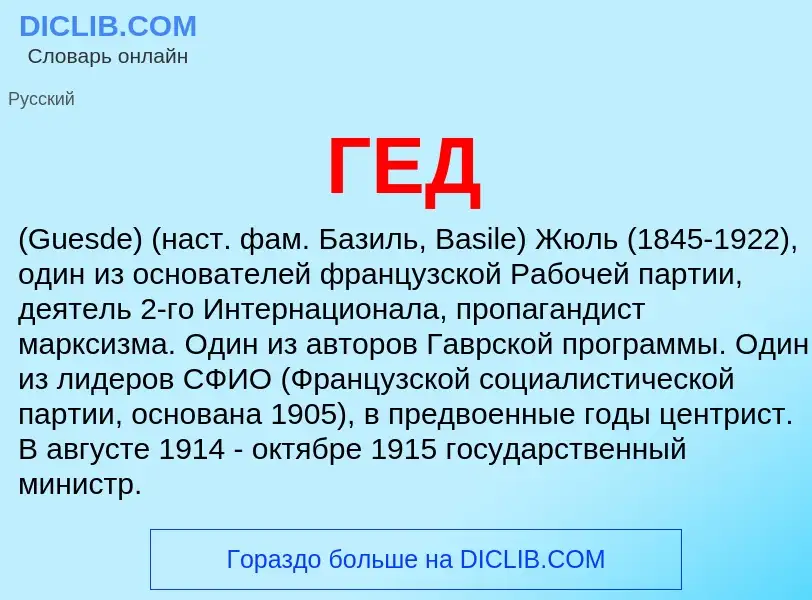 DICLIB.COM
Словарь онлайн

Русский

ГЕД

(Guesde) (наст. фам. Базиль, Basile) Жюль (1845-1922), один из основателей французской Рабочей партии, деятель 2-го Интернационала, пропагандист марксизма. Один из авторов Гаврской программы. Один из лидеров СФИО (Французской социалистической партии, основана 1905), в предвоенные годы центрист. В августе 1914 - октябре 1915 государственный министр.

Гораздо больше на DICLIB.COM